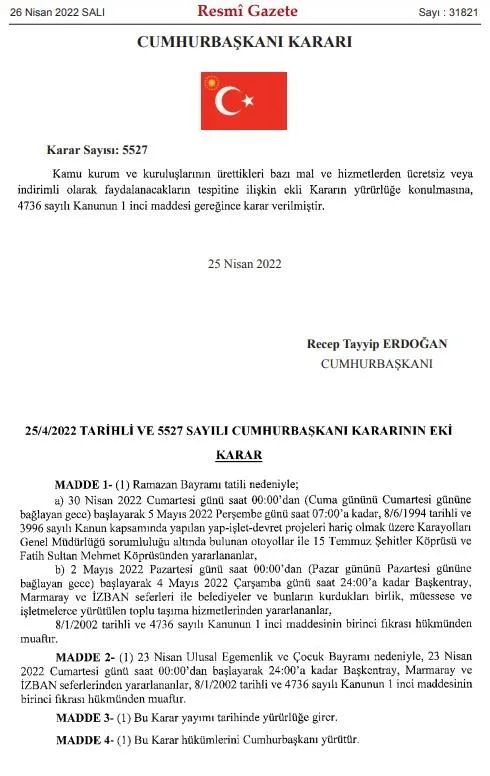 26 Nisan 2022 SALI

Resmî Gazete

Sayı : 31821

CUMHURBAŞKANI KARARI

Karar Sayısı: 5527

Kamu kurum ve kuruluşlarının ürettikleri bazı mal ve hizmetlerden ücretsiz veya indirimli olarak faydalanacakların tespitine ilişkin ekli Kararın yürürlüğe konulmasına, 4736 sayılı Kanunun 1 inci maddesi gereğince karar verilmiştir.

25 Nisan 2022

Recep Tayyip ERDOĞAN
CUMHURBAŞKANI

25/4/2022 TARİHLİ VE 5527 SAYILI CUMHURBAŞKANI KARARININ EKİ

KARAR

MADDE 1- (1) Ramazan Bayramı tatili nedeniyle;

a) 30 Nisan 2022 Cumartesi günü saat 00:00'dan (Cuma gününü Cumartesi gününe bağlayan gece) başlayarak 5 Mayıs 2022 Perşembe günü saat 07:00'a kadar, 8/6/1994 tarihli ve 3996 sayılı Kanun kapsamında yapılan yap-işlet-devret projeleri hariç olmak üzere Karayolları Genel Müdürlüğü sorumluluğu altında bulunan otoyollar ile 15 Temmuz Şehitler Köprüsü ve Fatih Sultan Mehmet Köprüsünden yararlananlar,

b) 2 Mayıs 2022 Pazartesi günü saat 00:00'dan (Pazar gününü Pazartesi gününe bağlayan gece) başlayarak 4 Mayıs 2022 Çarşamba günü saat 24:00'a kadar Başkentray, Marmaray ve İZBAN seferleri ile belediyeler ve bunların kurdukları birlik, müessese ve işletmelerce yürütülen toplu taşıma hizmetlerinden yararlananlar,

8/1/2002 tarihli ve 4736 sayılı Kanunun 1 inci maddesinin birinci fıkrası hükmünden muaftır.

MADDE 2- (1) 23 Nisan Ulusal Egemenlik ve Çocuk Bayramı nedeniyle, 23 Nisan 2022 Cumartesi günü saat 00:00'dan başlayarak 24:00'a kadar Başkentray, Marmaray ve İZBAN seferlerinden yararlananlar, 8/1/2002 tarihli ve 4736 sayılı Kanunun 1 inci maddesinin birinci fıkrası hükmünden muaftır.

MADDE 3- (1) Bu Karar yayımı tarihinde yürürlüğe girer.

MADDE 4- (1) Bu Karar hükümlerini Cumhurbaşkanı yürütür.